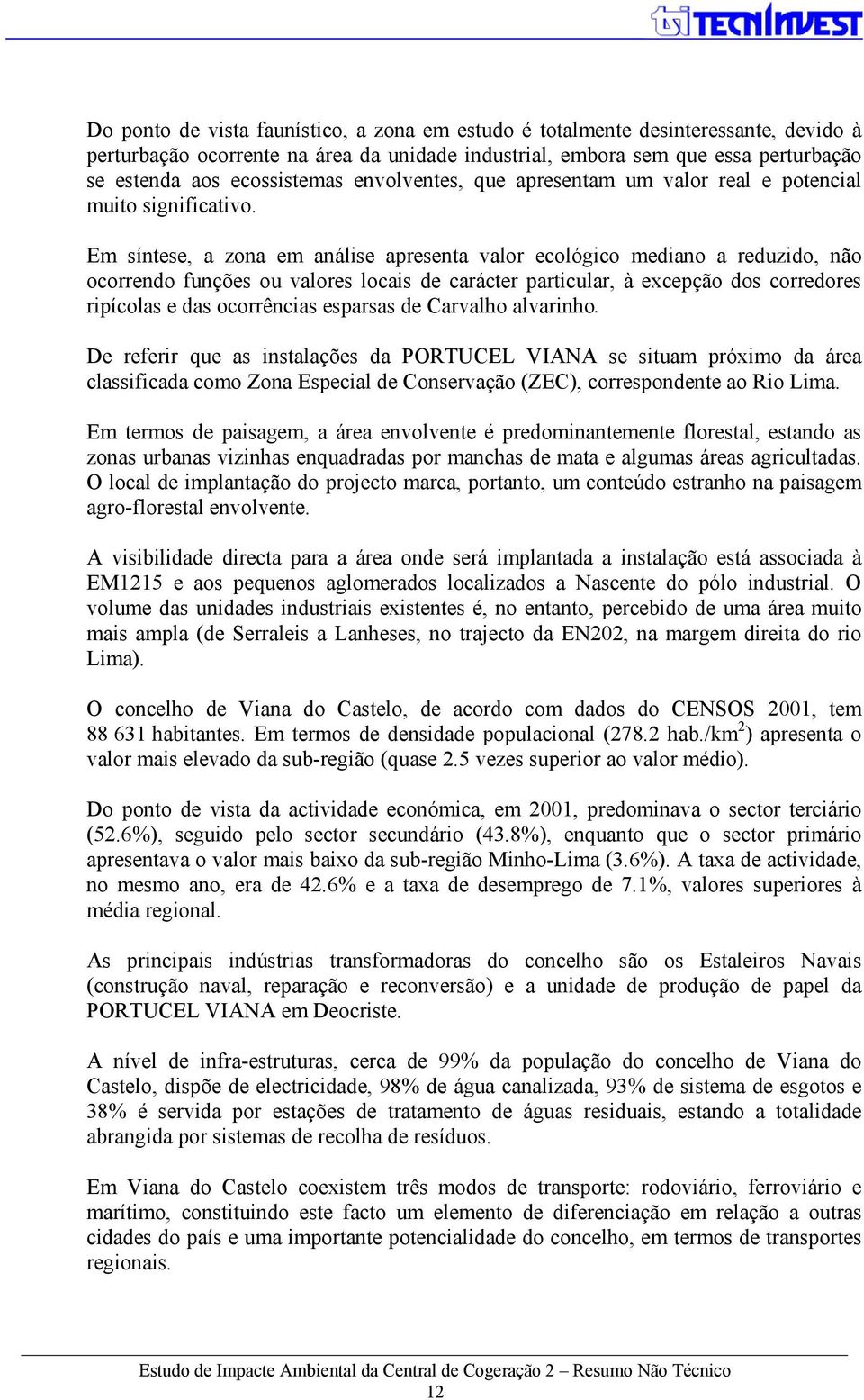 TECNINVEST

Do ponto de vista faunístico, a zona em estudo é totalmente desinteressante, devido à perturbação ocorrente na área da unidade industrial, embora sem que essa perturbação se estenda aos ecossistemas envolventes, que apresentam um valor real e potencial muito significativo.

Em síntese, a zona em análise apresenta valor ecológico mediano a reduzido, não ocorrendo funções ou valores locais de carácter particular, à excepção dos corredores ripícolas e das ocorrências esparsas de Carvalho alvarinho.

De referir que as instalações da PORTUCEL VIANA se situam próximo da área classificada como Zona Especial de Conservação (ZEC), correspondente ao Rio Lima.

Em termos de paisagem, a área envolvente é predominantemente florestal, estando as zonas urbanas vizinhas enquadradas por manchas de mata e algumas áreas agricultadas. O local de implantação do projecto marca, portanto, um conteúdo estranho na paisagem agro-florestal envolvente.

A visibilidade directa para a área onde será implantada a instalação está associada à EM1215 e aos pequenos aglomerados localizados a Nascente do pólo industrial. O volume das unidades industriais existentes é, no entanto, percebido de uma área muito mais ampla (de Serraleis a Lanheses, no trajecto da EN202, na margem direita do rio Lima).

O concelho de Viana do Castelo, de acordo com dados do CENSOS 2001, tem 88 631 habitantes. Em termos de densidade populacional (278.2 hab./km$^2$) apresenta o valor mais elevado da sub-região (quase 2.5 vezes superior ao valor médio).

Do ponto de vista da actividade económica, em 2001, predominava o sector terciário (52.6%), seguido pelo sector secundário (43.8%), enquanto que o sector primário apresentava o valor mais baixo da sub-região Minho-Lima (3.6%). A taxa de actividade, no mesmo ano, era de 42.6% e a taxa de desemprego de 7.1%, valores superiores à média regional.

As principais indústrias transformadoras do concelho são os Estaleiros Navais (construção naval, reparação e reconversão) e a unidade de produção de papel da PORTUCEL VIANA em Deocriste.

A nível de infra-estruturas, cerca de 99% da população do concelho de Viana do Castelo, dispõe de electricidade, 98% de água canalizada, 93% de sistema de esgotos e 38% é servida por estações de tratamento de águas residuais, estando a totalidade abrangida por sistemas de recolha de resíduos.

Em Viana do Castelo coexistem três modos de transporte: rodoviário, ferroviário e marítimo, constituindo este facto um elemento de diferenciação em relação a outras cidades do país e uma importante potencialidade do concelho, em termos de transportes regionais.

Estudo de Impacte Ambiental da Central de Cogeração 2 – Resumo Não Técnico
12